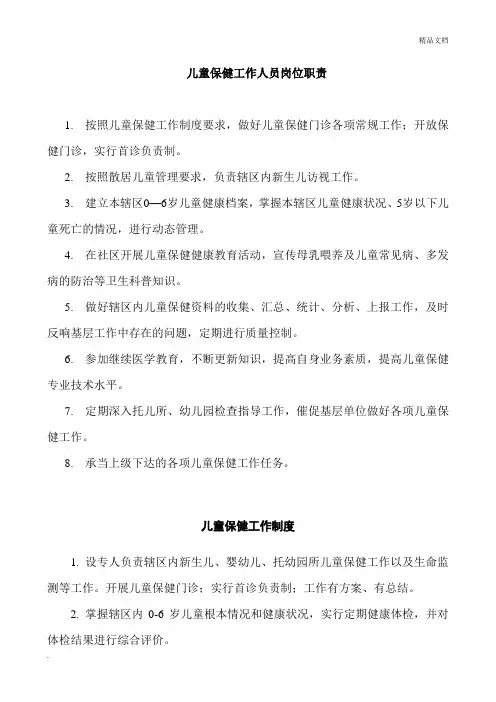 精品文档

儿童保健工作人员岗位职责

1. 按照儿童保健工作制度要求，做好儿童保健门诊各项常规工作；开放保健门诊，实行首诊负责制。

2. 按照散居儿童管理要求，负责辖区内新生儿访视工作。

3. 建立本辖区0—6岁儿童健康档案，掌握本辖区儿童健康状况、5岁以下儿童死亡的情况，进行动态管理。

4. 在社区开展儿童保健健康教育活动，宣传母乳喂养及儿童常见病、多发病的防治等卫生科普知识。

5. 做好辖区内儿童保健资料的收集、汇总、统计、分析、上报工作，及时反响基层工作中存在的问题，定期进行质量控制。

6. 参加继续医学教育，不断更新知识，提高自身业务素质，提高儿童保健专业技术水平。

7. 定期深入托儿所、幼儿园检查指导工作，催促基层单位做好各项儿童保健工作。

8. 承当上级下达的各项儿童保健工作任务。

儿童保健工作制度

1. 设专人负责辖区内新生儿、婴幼儿、托幼园所儿童保健工作以及生命监测等工作。开展儿童保健门诊；实行首诊负责制；工作有方案、有总结。

2. 掌握辖区内 0-6 岁儿童根本情况和健康状况，实行定期健康体检，并对体检结果进行综合评价。